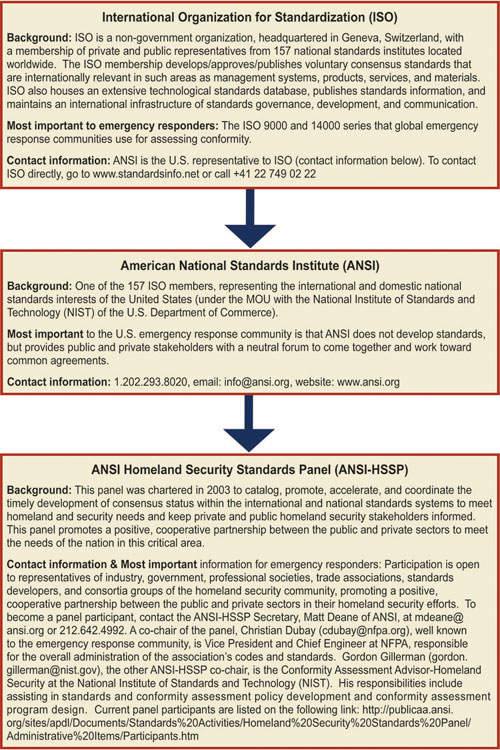 International Organization for Standardization (ISO)

Background: ISO is a non-government organization, headquartered in Geneva, Switzerland, with a membership of private and public representatives from 157 national standards institutes located worldwide. The ISO membership develops/approves/publishes voluntary consensus standards that are internationally relevant in such areas as management systems, products, services, and materials. ISO also houses an extensive technological standards database, publishes standards information, and maintains an international infrastructure of standards governance, development, and communication.

Most important to emergency responders: The ISO 9000 and 14000 series that global emergency response communities use for assessing conformity.

Contact information: ANSI is the U.S. representative to ISO (contact information below). To contact ISO directly, go to www.standardsinfo.net or call +41 22 749 02 22

American National Standards Institute (ANSI)

Background: One of the 157 ISO members, representing the international and domestic national standards interests of the United States (under the MOU with the National Institute of Standards and Technology (NIST) of the U.S. Department of Commerce).

Most important to the U.S. emergency response community is that ANSI does not develop standards, but provides public and private stakeholders with a neutral forum to come together and work toward common agreements.

Contact information: 1.202.293.8020, email: info@ansi.org, website: www.ansi.org

ANSI Homeland Security Standards Panel (ANSI-HSSP)

Background: This panel was chartered in 2003 to catalog, promote, accelerate, and coordinate the timely development of consensus status within the international and national standards systems to meet homeland and security needs and keep private and public homeland security stakeholders informed. This panel promotes a positive, cooperative partnership between the public and private sectors to meet the needs of the nation in this critical area.

Contact information & Most important information for emergency responders: Participation is open to representatives of industry, government, professional societies, trade associations, standards developers, and consortia groups of the homeland security community, promoting a positive, cooperative partnership between the public and private sectors in their homeland security efforts. To become a panel participant, contact the ANSI-HSSP Secretary, Matt Deane of ANSI, at mdeane@ansi.org or 212.642.4992. A co-chair of the panel, Christian Dubay (cdubay@nfpa.org), well known to the emergency response community, is Vice President and Chief Engineer at NFPA, responsible for the overall administration of the association's codes and standards. Gordon Gillerman (gordon.gillerman@nist.gov), the other ANSI-HSSP co-chair, is the Conformity Assessment Advisor-Homeland Security at the National Institute of Standards and Technology (NIST). His responsibilities include assisting in standards and conformity assessment policy development and conformity assessment program design. Current panel participants are listed on the following link: http://publicaa.ansi.org/sites/apdl/Documents/Standards%20Activities/Homeland%20Security%20Standards%20Panel/Administrative%20Items/Participants.htm